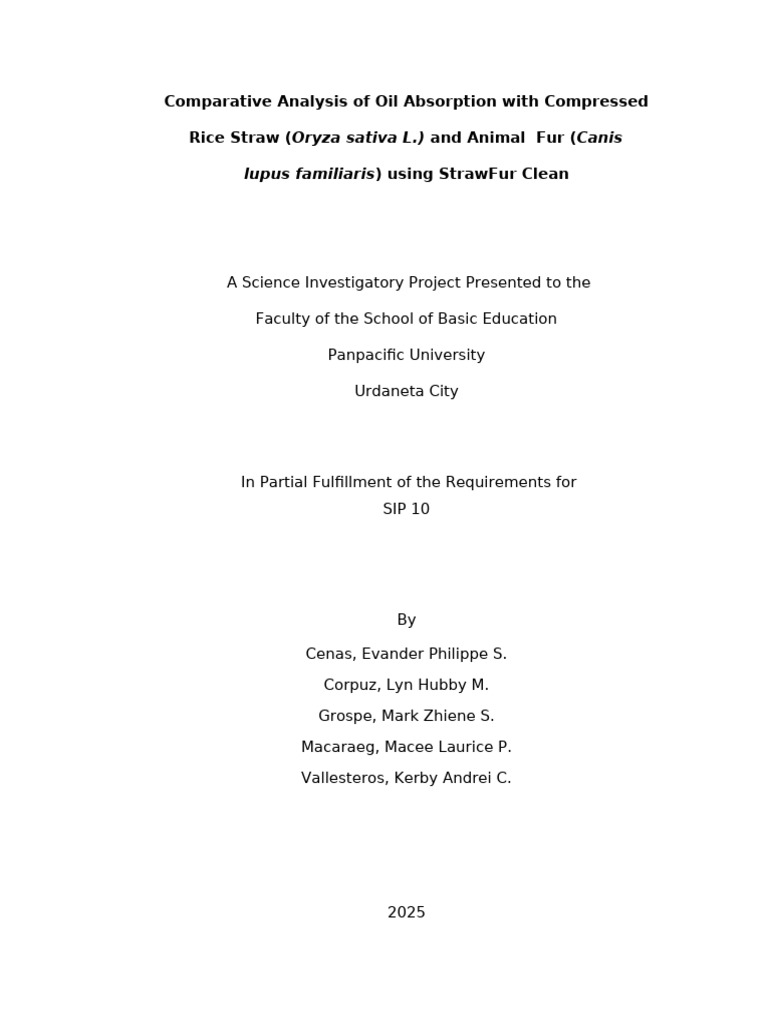 Comparative Analysis of Oil Absorption with Compressed Rice Straw (Oryza sativa L.) and Animal Fur (Canis lupus familiaris) using StrawFur Clean

A Science Investigatory Project Presented to the
Faculty of the School of Basic Education
Panpacific University
Urdaneta City

In Partial Fulfillment of the Requirements for
SIP 10

By
Cenas, Evander Philippe S.
Corpuz, Lyn Hubby M.
Grospe, Mark Zhiene S.
Macaraeg, Macee Laurice P.
Vallesteros, Kerby Andrei C.

2025